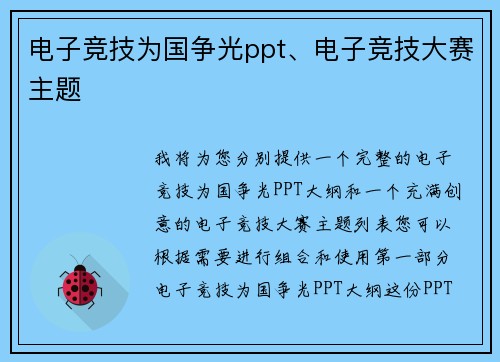 电子竞技为国争光ppt、电子竞技大赛主题

我将为您分别提供一个完整的电子竞技为国争光PPT大纲和一个充满创意的电子竞技大赛主题列表您可以根据需要进行组合和使用第一部分电子竞技为国争光PPT大纲这份PPT